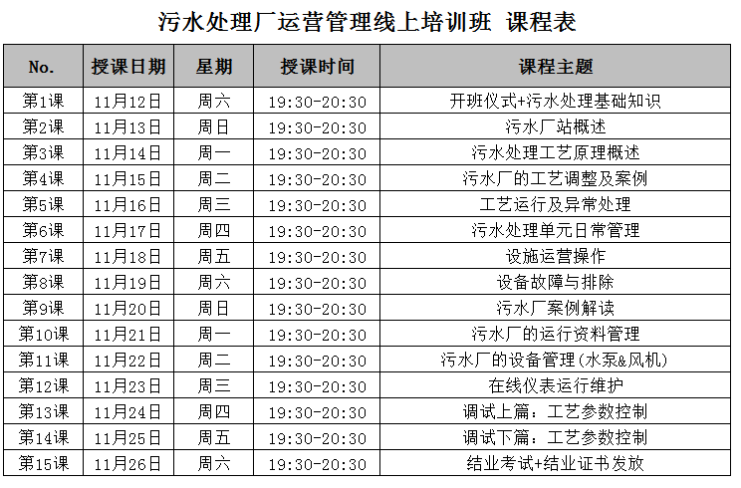 污水处理厂运营管理线上培训班 课程表

| No. | 授课日期 | 星期 | 授课时间 | 课程主题 |
|---|---|---|---|---|
| 第1课 | 11月12日 | 周六 | 19:30-20:30 | 开班仪式+污水处理基础知识 |
| 第2课 | 11月13日 | 周日 | 19:30-20:30 | 污水厂站概述 |
| 第3课 | 11月14日 | 周一 | 19:30-20:30 | 污水处理工艺原理概述 |
| 第4课 | 11月15日 | 周二 | 19:30-20:30 | 污水厂的工艺调整及案例 |
| 第5课 | 11月16日 | 周三 | 19:30-20:30 | 工艺运行及异常处理 |
| 第6课 | 11月17日 | 周四 | 19:30-20:30 | 污水处理单元日常管理 |
| 第7课 | 11月18日 | 周五 | 19:30-20:30 | 设施运营操作 |
| 第8课 | 11月19日 | 周六 | 19:30-20:30 | 设备故障与排除 |
| 第9课 | 11月20日 | 周日 | 19:30-20:30 | 污水厂案例解读 |
| 第10课 | 11月21日 | 周一 | 19:30-20:30 | 污水厂的运行资料管理 |
| 第11课 | 11月22日 | 周二 | 19:30-20:30 | 污水厂的设备管理(水泵&风机) |
| 第12课 | 11月23日 | 周三 | 19:30-20:30 | 在线仪表运行维护 |
| 第13课 | 11月24日 | 周四 | 19:30-20:30 | 调试上篇：工艺参数控制 |
| 第14课 | 11月25日 | 周五 | 19:30-20:30 | 调试下篇：工艺参数控制 |
| 第15课 | 11月26日 | 周六 | 19:30-20:30 | 结业考试+结业证书发放 |